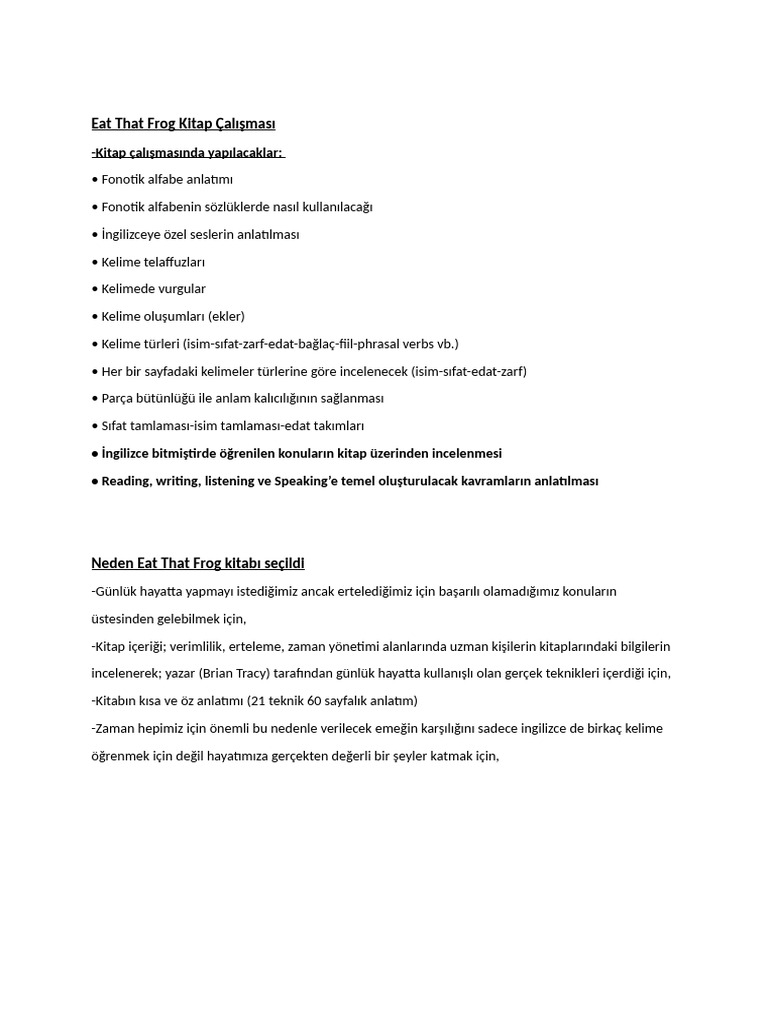 Eat That Frog Kitap Çalışması

-Kitap çalışmasında yapılacaklar:

• Fonotik alfabe anlatımı

• Fonotik alfabenin sözlüklerde nasıl kullanılacağı

• İngilizceye özel seslerin anlatılması

• Kelime telaffuzları

• Kelimede vurgular

• Kelime oluşumları (ekler)

• Kelime türleri (isim-sıfat-zarf-edat-bağlaç-fiil-phrasal verbs vb.)

• Her bir sayfadaki kelimeler türlerine göre incelenecek (isim-sıfat-edat-zarf)

• Parça bütünlüğü ile anlam kalıcılığının sağlanması

• Sıfat tamlaması-isim tamlaması-edat takımları

• İngilizce bitmiştirde öğrenilen konuların kitap üzerinden incelenmesi

• Reading, writing, listening ve Speaking'e temel oluşturulacak kavramların anlatılması

Neden Eat That Frog kitabı seçildi

-Günlük hayatta yapmayı istediğimiz ancak ertelediğimiz için başarılı olamadığımız konuların üstesinden gelebilmek için,

-Kitap içeriği; verimlilik, erteleme, zaman yönetimi alanlarında uzman kişilerin kitaplarındaki bilgilerin incelenerek; yazar (Brian Tracy) tarafından günlük hayatta kullanışlı olan gerçek teknikleri içerdiği için,

-Kitabın kısa ve öz anlatımı (21 teknik 60 sayfalık anlatım)

-Zaman hepimiz için önemli bu nedenle verilecek emeğin karşılığını sadece ingilizce de birkaç kelime öğrenmek için değil hayatımıza gerçekten değerli bir şeyler katmak için,